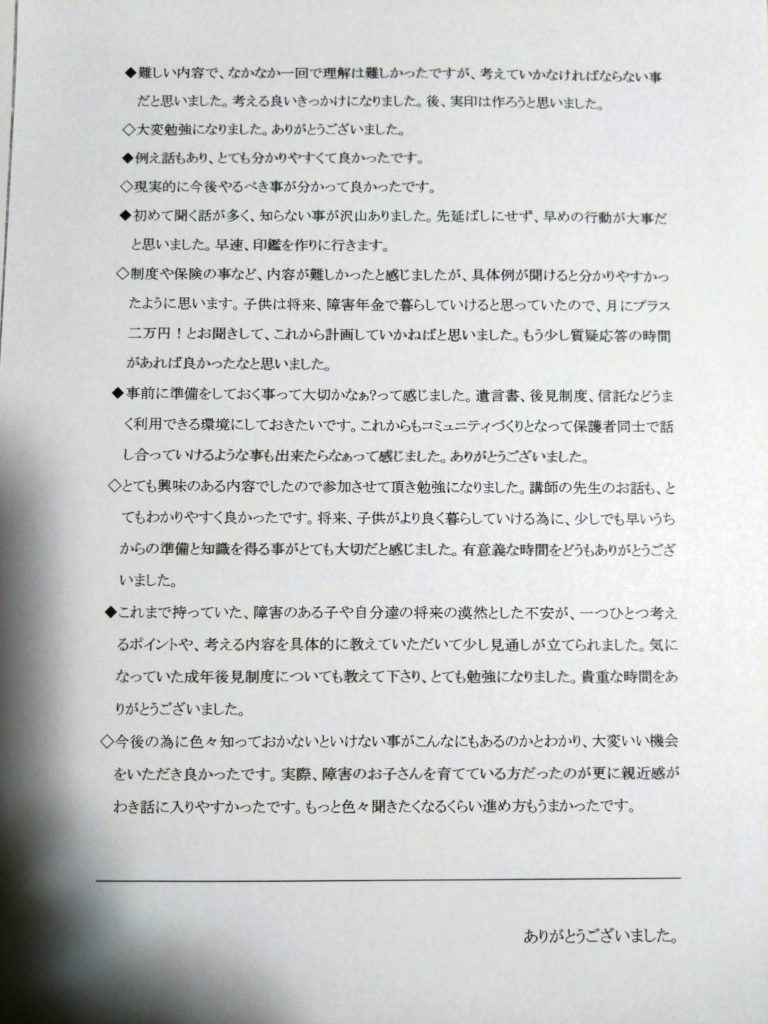 ◆難しい内容で、なかなか一回で理解は難しかったですが、考えていかなければならない事だと思いました。考える良いきっかけになりました。後、実印は作ろうと思いました。

◇大変勉強になりました。ありがとうございました。

◆例え話もあり、とても分かりやすくて良かったです。

◇現実的に今後やるべき事が分かって良かったです。

◆初めて聞く話が多く、知らない事が沢山ありました。先延ばしにせず、早めの行動が大事だと思いました。早速、印鑑を作りに行きます。

◇制度や保険の事など、内容が難しかったと感じましたが、具体例が聞けると分かりやすかったように思います。子供は将来、障害年金で暮らしていけると思っていたので、月にプラス二万円！とお聞きして、これから計画していかねばと思いました。もう少し質疑応答の時間があれば良かったなと思いました。

◆事前に準備をしておく事って大切かなぁ?って感じました。遺言書、後見制度、信託などうまく利用できる環境にしておきたいです。これからもコミュニティづくりとなって保護者同士で話し合っていけるような事も出来たらなぁって感じました。ありがとうございました。

◇とても興味のある内容でしたので参加させて頂き勉強になりました。講師の先生のお話も、とてもわかりやすく良かったです。将来、子供がより良く暮らしていける為に、少しでも早いうちからの準備と知識を得る事がとても大切だと感じました。有意義な時間をどうもありがとうございました。

◆これまで持っていた、障害のある子や自分達の将来の漠然とした不安が、一つひとつ考えるポイントや、考える内容を具体的に教えていただいて少し見通しが立てられました。気になっていた成年後見制度についても教えて下さり、とても勉強になりました。貴重な時間をありがとうございました。

◇今後の為に色々知っておかないといけない事がこんなにもあるのかとわかり、大変いい機会をいただき良かったです。実際、障害のお子さんを育てている方だったのが更に親近感がわき話に入りやすかったです。もっと色々聞きたくなるくらい進め方もうまかったです。

ありがとうございました。